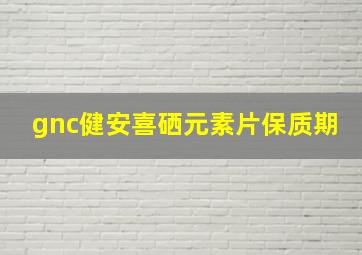 gnc健安喜硒元素片保质期